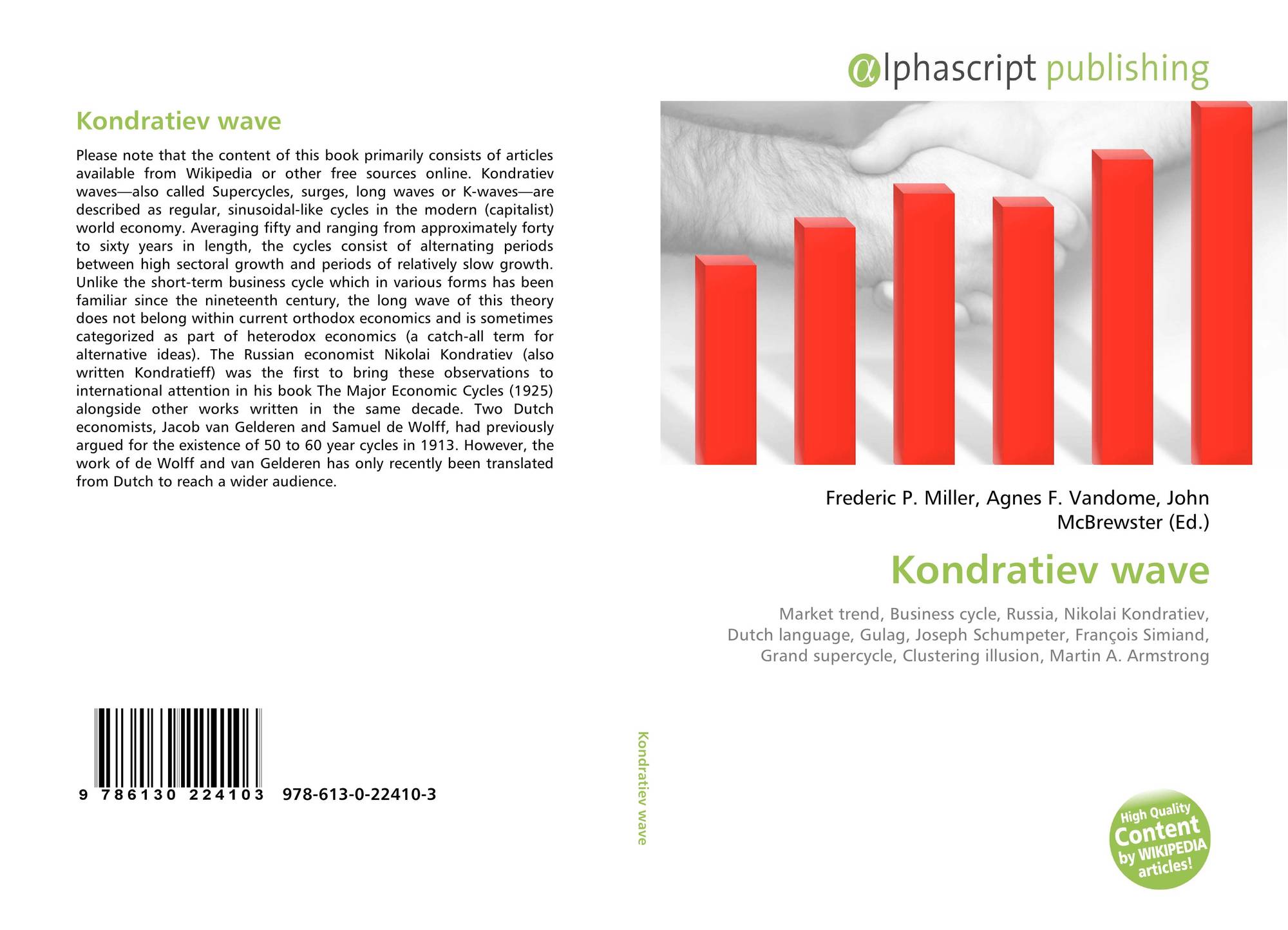 Kondratiev wave

Please note that the content of this book primarily consists of articles available from Wikipedia or other free sources online. Kondratiev waves—also called Supercycles, surges, long waves or K-waves—are described as regular, sinusoidal-like cycles in the modern (capitalist) world economy. Averaging fifty and ranging from approximately forty to sixty years in length, the cycles consist of alternating periods between high sectoral growth and periods of relatively slow growth. Unlike the short-term business cycle which in various forms has been familiar since the nineteenth century, the long wave of this theory does not belong within current orthodox economics and is sometimes categorized as part of heterodox economics (a catch-all term for alternative ideas). The Russian economist Nikolai Kondratiev (also written Kondratieff) was the first to bring these observations to international attention in his book The Major Economic Cycles (1925) alongside other works written in the same decade. Two Dutch economists, Jacob van Gelderen and Samuel de Wolff, had previously argued for the existence of 50 to 60 year cycles in 1913. However, the work of de Wolff and van Gelderen has only recently been translated from Dutch to reach a wider audience.

9 786130 224103 978-613-0-22410-3

Kondratiev wave

αlphascript publishing

Frederic P. Miller, Agnes F. Vandome, John McBrewster (Ed.)

Kondratiev wave

Market trend, Business cycle, Russia, Nikolai Kondratiev, Dutch language, Gulag, Joseph Schumpeter, François Simiand, Grand supercycle, Clustering illusion, Martin A. Armstrong

High Quality Content by WIKIPEDIA articles!